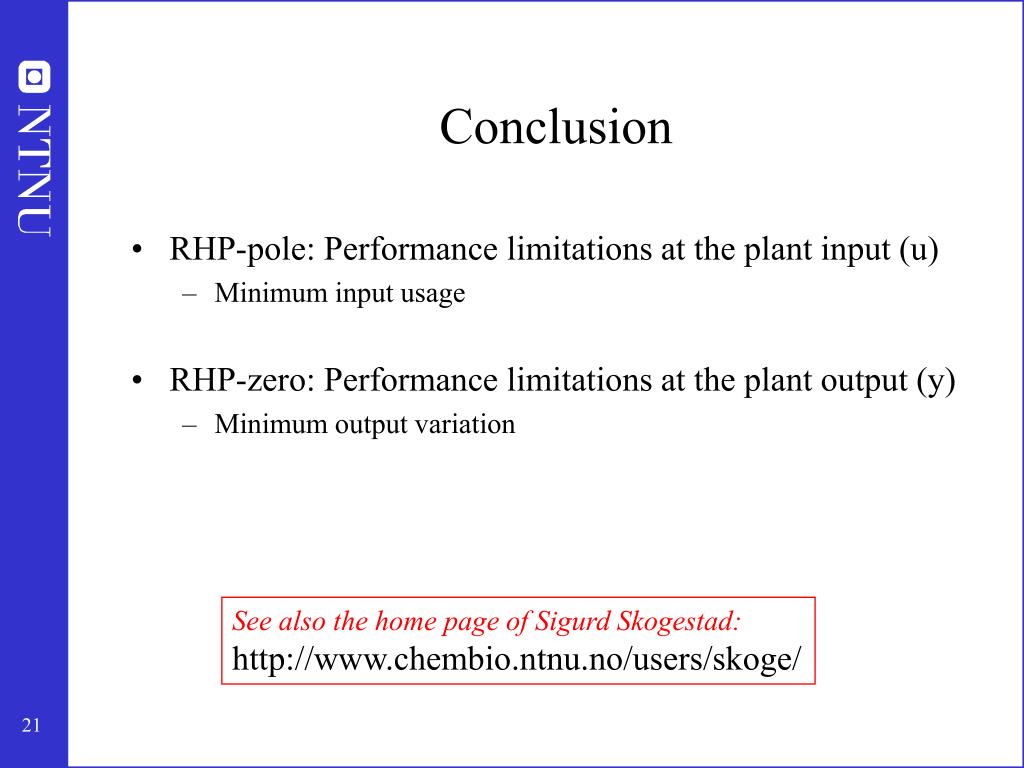 NTNU

Conclusion

• RHP-pole: Performance limitations at the plant input (u)
– Minimum input usage

• RHP-zero: Performance limitations at the plant output (y)
– Minimum output variation

See also the home page of Sigurd Skogestad:
http://www.chembio.ntnu.no/users/skoge/

21